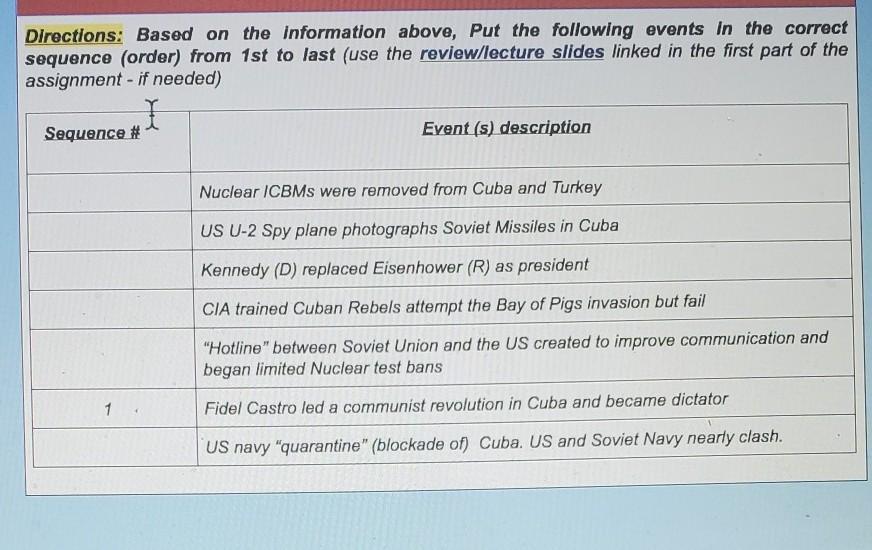 Directions: Based on the information above, Put the following events in the correct sequence (order) from 1st to last (use the review/lecture slides linked in the first part of the assignment - if needed)

| Sequence # | Event (s) description |
|---|---|
| | Nuclear ICBMs were removed from Cuba and Turkey |
| | US U-2 Spy plane photographs Soviet Missiles in Cuba |
| | Kennedy (D) replaced Eisenhower (R) as president |
| | CIA trained Cuban Rebels attempt the Bay of Pigs invasion but fail |
| | "Hotline" between Soviet Union and the US created to improve communication and began limited Nuclear test bans |
| 1 | Fidel Castro led a communist revolution in Cuba and became dictator |
| | US navy "quarantine" (blockade of) Cuba. US and Soviet Navy nearly clash. |